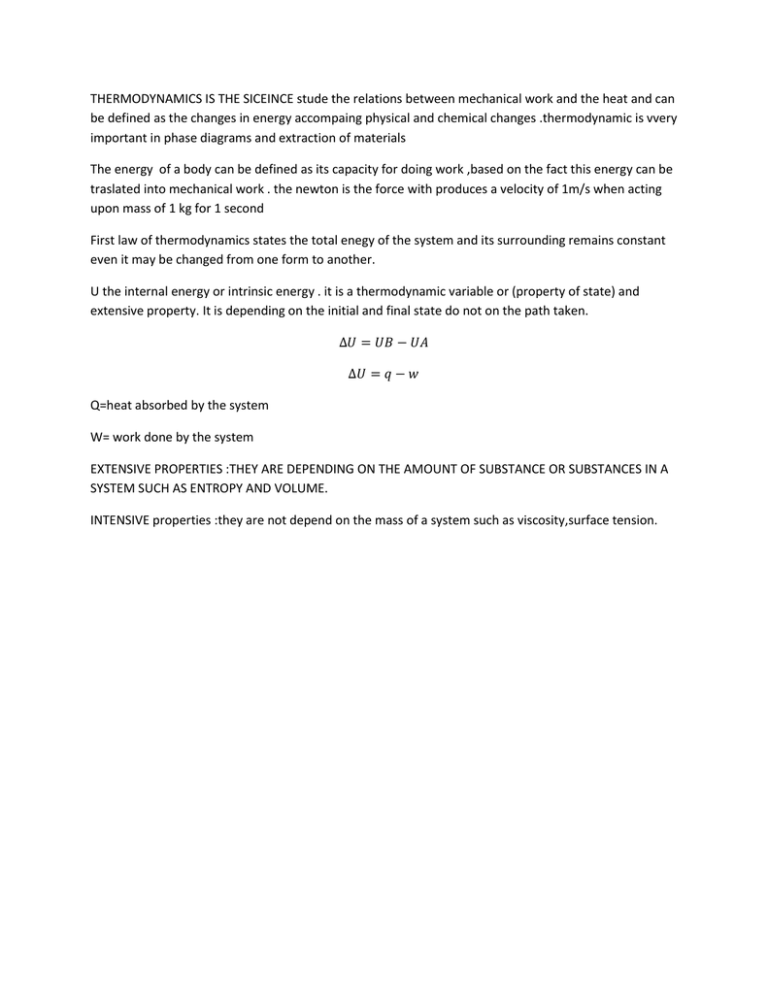 THERMODYNAMICS IS THE SICEINCE stude the relations between mechanical work and the heat and can be defined as the changes in energy accompaing physical and chemical changes .thermodynamic is vvery important in phase diagrams and extraction of materials

The energy of a body can be defined as its capacity for doing work ,based on the fact this energy can be traslated into mechanical work . the newton is the force with produces a velocity of 1m/s when acting upon mass of 1 kg for 1 second

First law of thermodynamics states the total enegy of the system and its surrounding remains constant even it may be changed from one form to another.

U the internal energy or intrinsic energy . it is a thermodynamic variable or (property of state) and extensive property. It is depending on the initial and final state do not on the path taken.

$\Delta U = UB - UA$

$\Delta U = q - w$

Q=heat absorbed by the system

W= work done by the system

EXTENSIVE PROPERTIES :THEY ARE DEPENDING ON THE AMOUNT OF SUBSTANCE OR SUBSTANCES IN A SYSTEM SUCH AS ENTROPY AND VOLUME.

INTENSIVE properties :they are not depend on the mass of a system such as viscosity,surface tension.